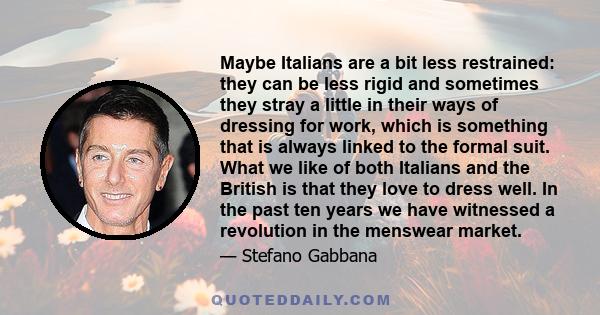 Maybe Italians are a bit less restrained: they can be less rigid and sometimes they stray a little in their ways of dressing for work, which is something that is always linked to the formal suit. What we like of both Italians and the British is that they love to dress well. In the past ten years we have witnessed a revolution in the menswear market.

— Stefano Gabbana

QUOTEDDAILY.COM